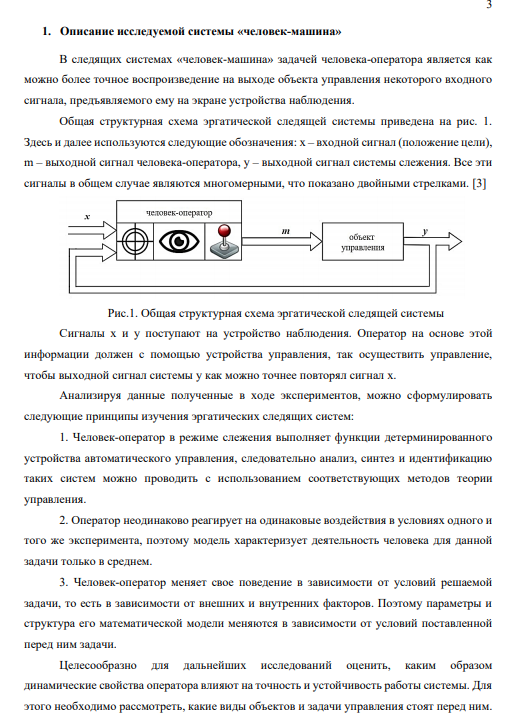 3

1. Описание исследуемой системы «человек-машина»

В следящих системах «человек-машина» задачей человека-оператора является как можно более точное воспроизведение на выходе объекта управления некоторого входного сигнала, предъявляемого ему на экране устройства наблюдения.

Общая структурная схема эргатической следящей системы приведена на рис. 1. Здесь и далее используются следующие обозначения: x – входной сигнал (положение цели), m – выходной сигнал человека-оператора, y – выходной сигнал системы слежения. Все эти сигналы в общем случае являются многомерными, что показано двойными стрелками. [3]

x

человек-оператор

m

объект управления

y

Рис.1. Общая структурная схема эргатической следящей системы

Сигналы x и y поступают на устройство наблюдения. Оператор на основе этой информации должен с помощью устройства управления, так осуществить управление, чтобы выходной сигнал системы y как можно точнее повторял сигнал x.

Анализируя данные полученные в ходе экспериментов, можно сформулировать следующие принципы изучения эргатических следящих систем:

1. Человек-оператор в режиме слежения выполняет функции детерминированного устройства автоматического управления, следовательно анализ, синтез и идентификацию таких систем можно проводить с использованием соответствующих методов теории управления.

2. Оператор неодинаково реагирует на одинаковые воздействия в условиях одного и того же эксперимента, поэтому модель характеризует деятельность человека для данной задачи только в среднем.

3. Человек-оператор меняет свое поведение в зависимости от условий решаемой задачи, то есть в зависимости от внешних и внутренних факторов. Поэтому параметры и структура его математической модели меняются в зависимости от условий поставленной перед ним задачи.

Целесообразно для дальнейших исследований оценить, каким образом динамические свойства оператора влияют на точность и устойчивость работы системы. Для этого необходимо рассмотреть, какие виды объектов и задачи управления стоят перед ним.